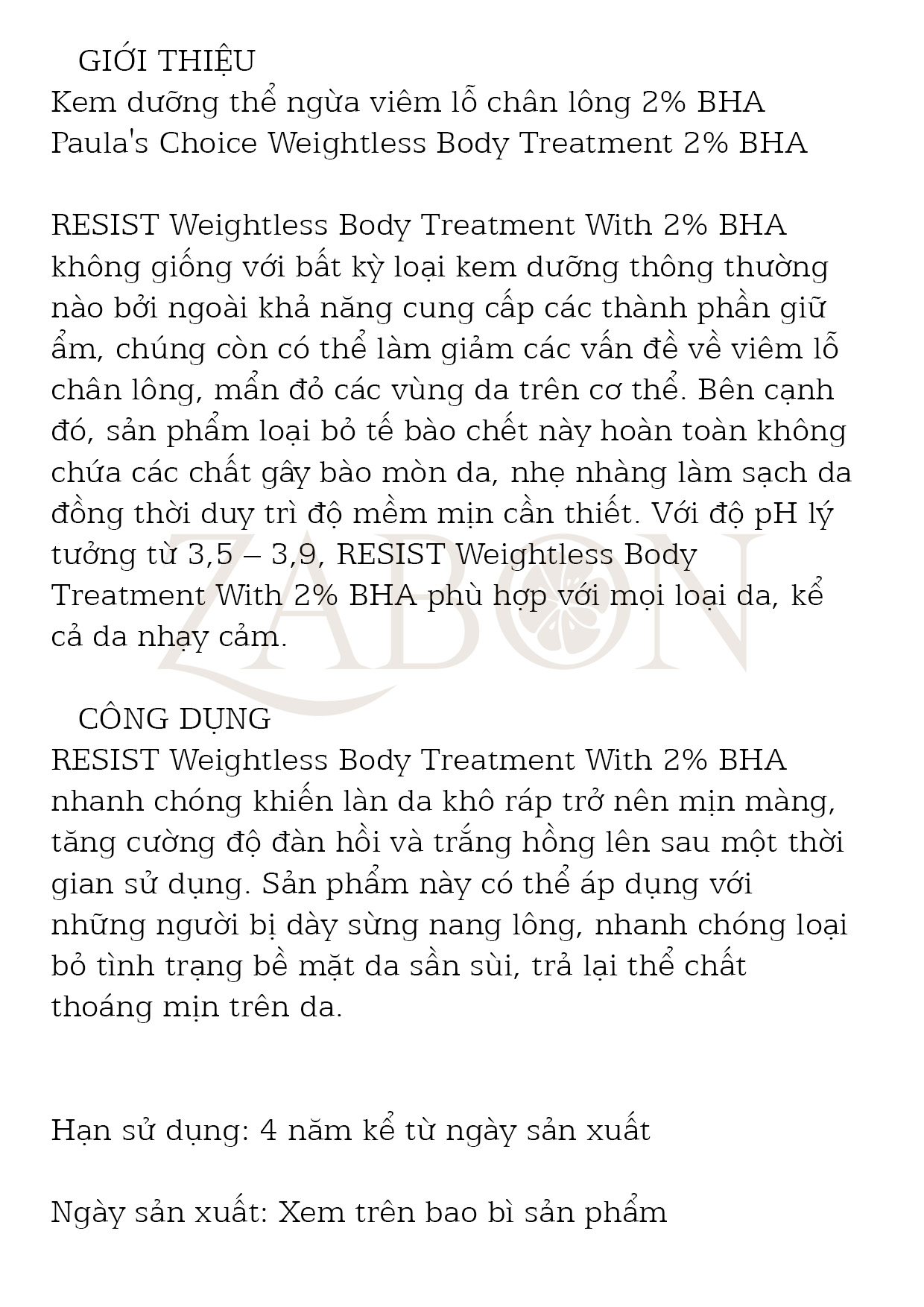 GIỚI THIỆU
Kem dưỡng thể ngừa viêm lỗ chân lông 2% BHA Paula's Choice Weightless Body Treatment 2% BHA

RESIST Weightless Body Treatment With 2% BHA không giống với bất kỳ loại kem dưỡng thông thường nào bởi ngoài khả năng cung cấp các thành phần giữ ẩm, chúng còn có thể làm giảm các vấn đề về viêm lỗ chân lông, mẩn đỏ các vùng da trên cơ thể. Bên cạnh đó, sản phẩm loại bỏ tế bào chết này hoàn toàn không chứa các chất gây bào mòn da, nhẹ nhàng làm sạch da đồng thời duy trì độ mềm mịn cần thiết. Với độ pH lý tưởng từ 3,5 – 3,9, RESIST Weightless Body Treatment With 2% BHA phù hợp với mọi loại da, kể cả da nhạy cảm.

ZABON

CÔNG DỤNG
RESIST Weightless Body Treatment With 2% BHA nhanh chóng khiến làn da khô ráp trở nên mịn màng, tăng cường độ đàn hồi và trắng hồng lên sau một thời gian sử dụng. Sản phẩm này có thể áp dụng với những người bị dày sừng nang lông, nhanh chóng loại bỏ tình trạng bề mặt da sần sùi, trả lại thể chất thoáng mịn trên da.

Hạn sử dụng: 4 năm kể từ ngày sản xuất

Ngày sản xuất: Xem trên bao bì sản phẩm